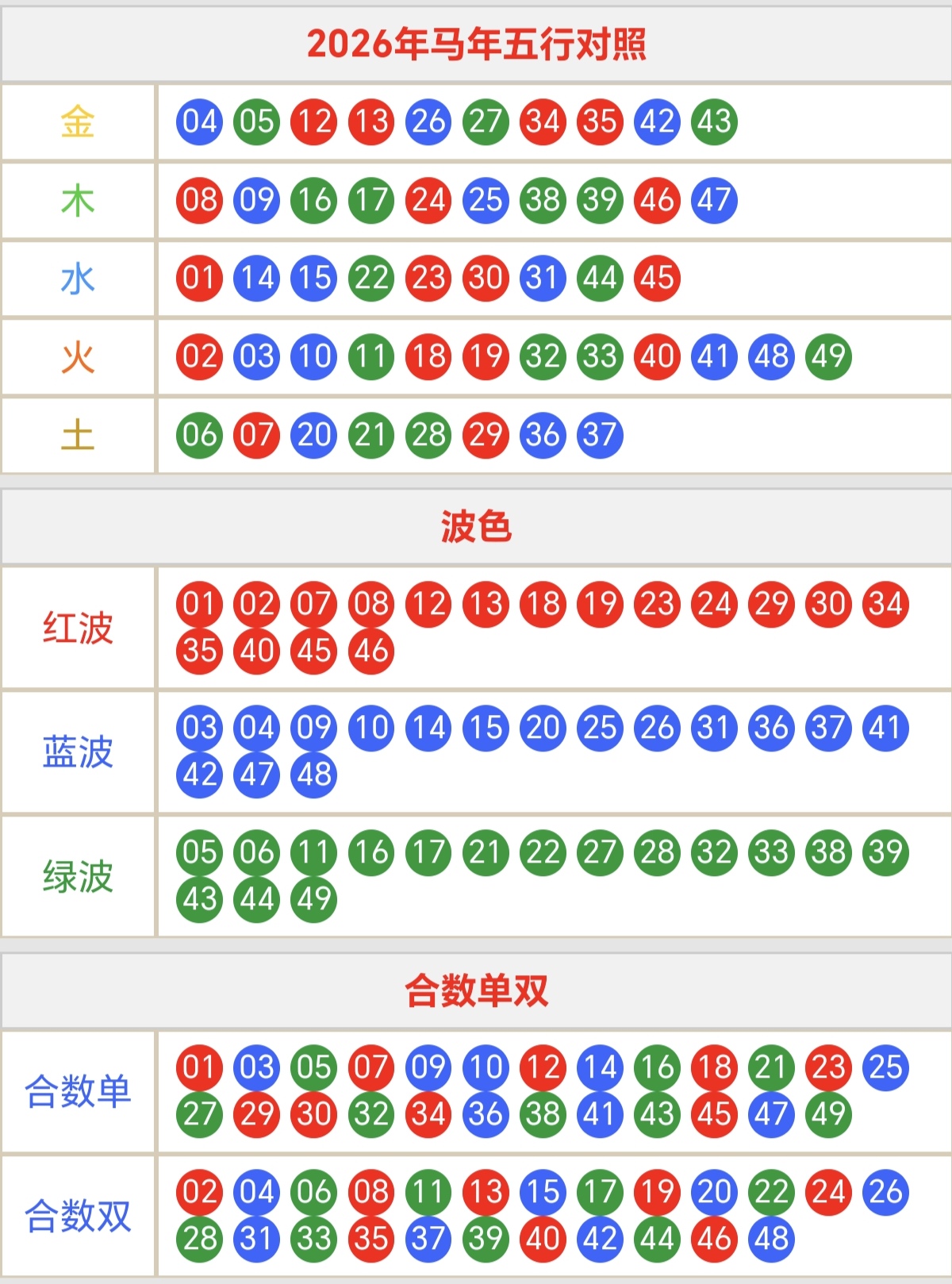 2026年马年五行对照

| 金 | 04 05 12 13 26 27 34 35 42 43 |
|---|---|
| 木 | 08 09 16 17 24 25 38 39 46 47 |
| 水 | 01 14 15 22 23 30 31 44 45 |
| 火 | 02 03 10 11 18 19 32 33 40 41 48 49 |
| 土 | 06 07 20 21 28 29 36 37 |

波色

| 红波 | 01 02 07 08 12 13 18 19 23 24 29 30 34 35 40 45 46 |
|---|---|
| 蓝波 | 03 04 09 10 14 15 20 25 26 31 36 37 41 42 47 48 |
| 绿波 | 05 06 11 16 17 21 22 27 28 32 33 38 39 43 44 49 |

合数单双

| 合数单 | 01 03 05 07 09 10 12 14 16 18 21 23 25 27 29 30 32 34 36 38 41 43 45 47 49 |
|---|---|
| 合数双 | 02 04 06 08 11 13 15 17 19 20 22 24 26 28 31 33 35 37 39 40 42 44 46 48 |